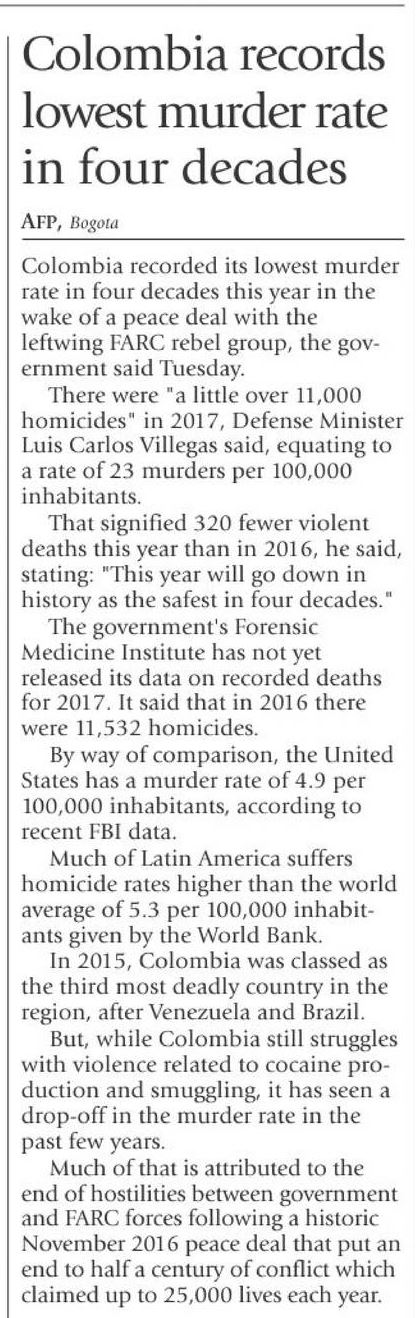 Colombia records lowest murder rate in four decades

AFP, Bogota

Colombia recorded its lowest murder rate in four decades this year in the wake of a peace deal with the leftwing FARC rebel group, the government said Tuesday.

There were "a little over 11,000 homicides" in 2017, Defense Minister Luis Carlos Villegas said, equating to a rate of 23 murders per 100,000 inhabitants.

That signified 320 fewer violent deaths this year than in 2016, he said, stating: "This year will go down in history as the safest in four decades."

The government's Forensic Medicine Institute has not yet released its data on recorded deaths for 2017. It said that in 2016 there were 11,532 homicides.

By way of comparison, the United States has a murder rate of 4.9 per 100,000 inhabitants, according to recent FBI data.

Much of Latin America suffers homicide rates higher than the world average of 5.3 per 100,000 inhabitants given by the World Bank.

In 2015, Colombia was classed as the third most deadly country in the region, after Venezuela and Brazil.

But, while Colombia still struggles with violence related to cocaine production and smuggling, it has seen a drop-off in the murder rate in the past few years.

Much of that is attributed to the end of hostilities between government and FARC forces following a historic November 2016 peace deal that put an end to half a century of conflict which claimed up to 25,000 lives each year.